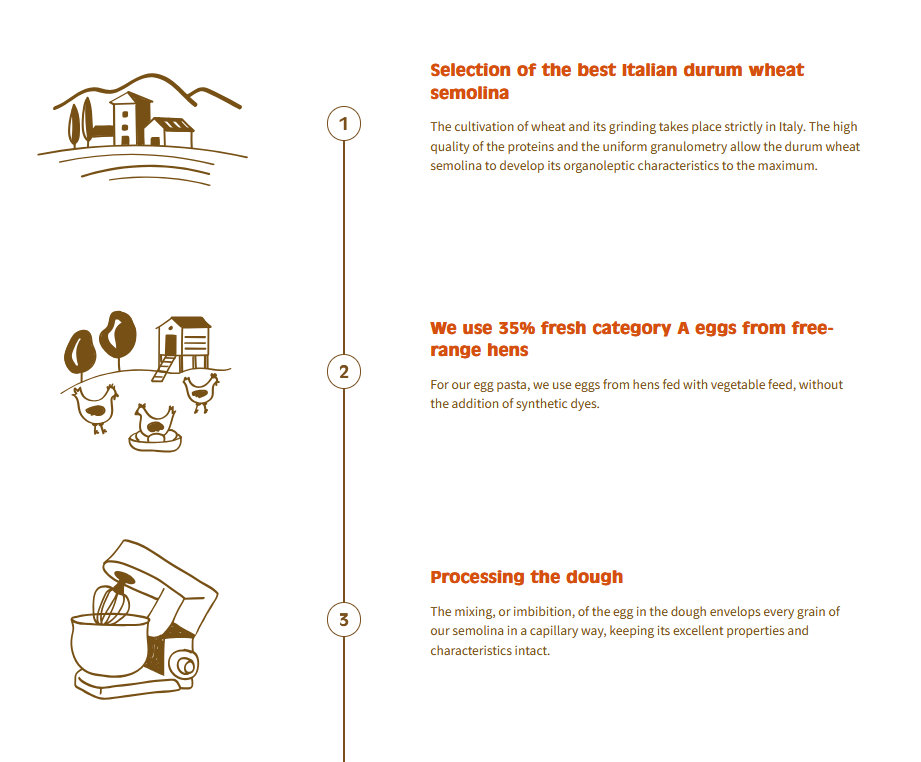 1

Selection of the best Italian durum wheat semolina

The cultivation of wheat and its grinding takes place strictly in Italy. The high quality of the proteins and the uniform granulometry allow the durum wheat semolina to develop its organoleptic characteristics to the maximum.

2

We use 35% fresh category A eggs from free-range hens

For our egg pasta, we use eggs from hens fed with vegetable feed, without the addition of synthetic dyes.

3

Processing the dough

The mixing, or imbibition, of the egg in the dough envelops every grain of our semolina in a capillary way, keeping its excellent properties and characteristics intact.